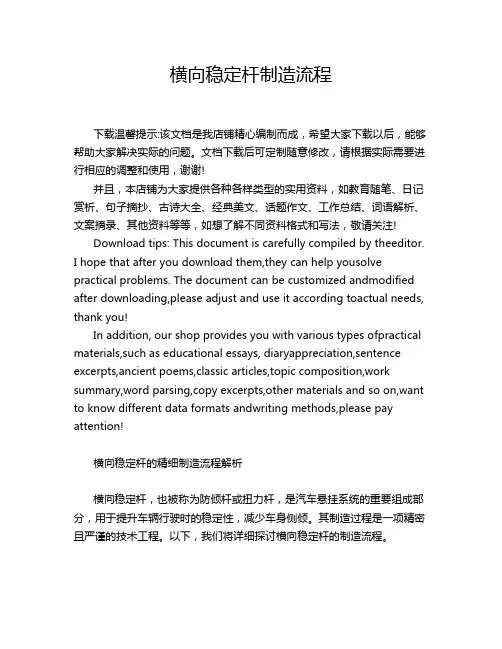 横向稳定杆制造流程

下载温馨提示:该文档是我店铺精心编制而成，希望大家下载以后，能够帮助大家解决实际的问题。文档下载后可定制随意修改，请根据实际需要进行相应的调整和使用，谢谢!

并且，本店铺为大家提供各种各样类型的实用资料，如教育随笔、日记赏析、句子摘抄、古诗大全、经典美文、话题作文、工作总结、词语解析、文案摘录、其他资料等等，如想了解不同资料格式和写法，敬请关注!

Download tips: This document is carefully compiled by theeditor. I hope that after you download them,they can help yousolve practical problems. The document can be customized andmodified after downloading,please adjust and use it according toactual needs, thank you!

In addition, our shop provides you with various types ofpractical materials,such as educational essays, diaryappreciation,sentence excerpts,ancient poems,classic articles,topic composition,work summary,word parsing,copy excerpts,other materials and so on,want to know different data formats andwriting methods,please pay attention!

横向稳定杆的精细制造流程解析

横向稳定杆，也被称为防倾杆或扭力杆，是汽车悬挂系统的重要组成部分，用于提升车辆行驶时的稳定性，减少车身侧倾。其制造过程是一项精密且严谨的技术工程。以下，我们将详细探讨横向稳定杆的制造流程。